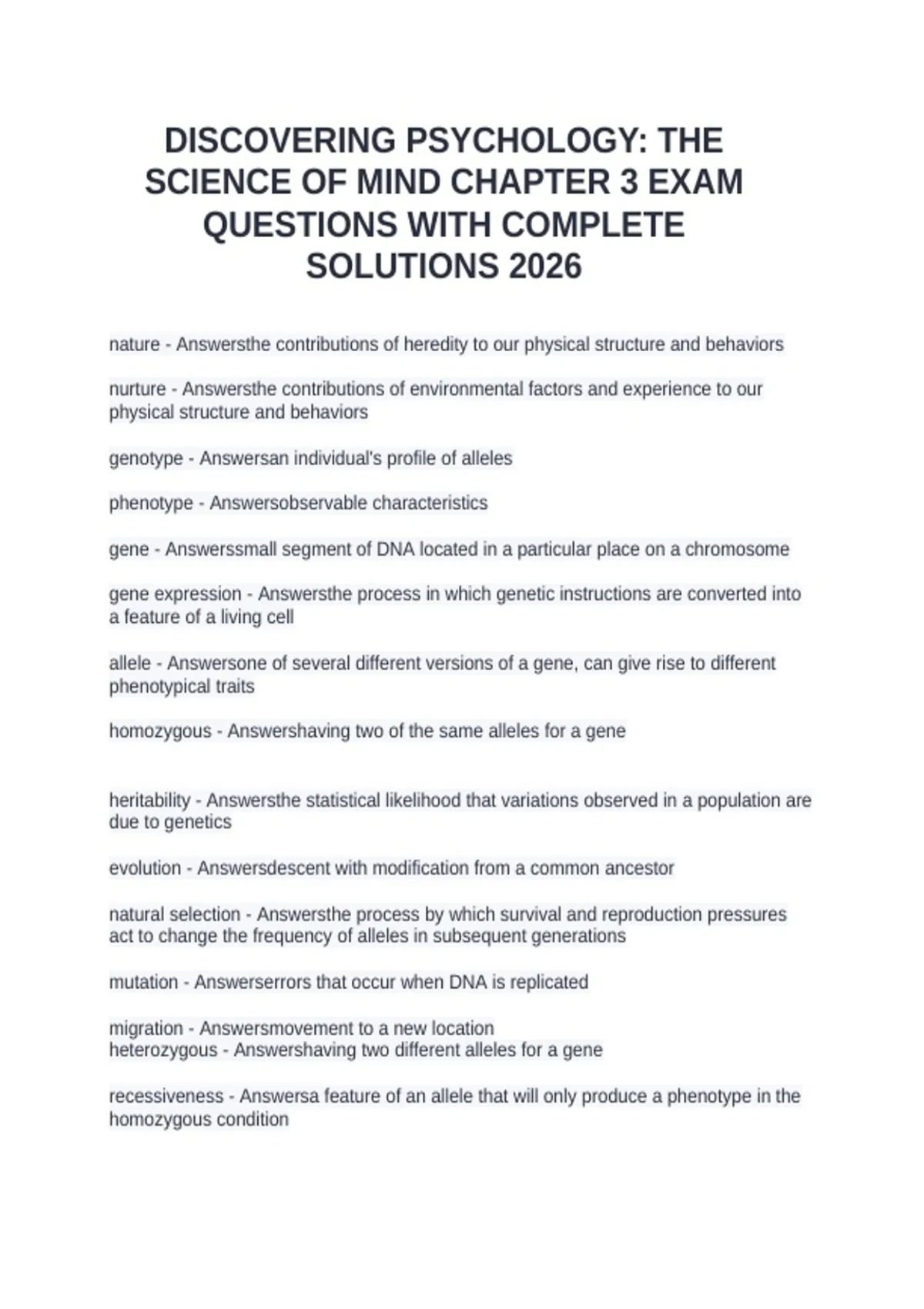 DISCOVERING PSYCHOLOGY: THE SCIENCE OF MIND CHAPTER 3 EXAM QUESTIONS WITH COMPLETE SOLUTIONS 2026

nature - Answersthe contributions of heredity to our physical structure and behaviors

nurture - Answersthe contributions of environmental factors and experience to our physical structure and behaviors

genotype - Answersan individual's profile of alleles

phenotype - Answersobservable characteristics

gene - Answerssmall segment of DNA located in a particular place on a chromosome

gene expression - Answersthe process in which genetic instructions are converted into a feature of a living cell

allele - Answersone of several different versions of a gene, can give rise to different phenotypical traits

homozygous - Answershaving two of the same alleles for a gene

heritability - Answersthe statistical likelihood that variations observed in a population are due to genetics

evolution - Answersdescent with modification from a common ancestor

natural selection - Answersthe process by which survival and reproduction pressures act to change the frequency of alleles in subsequent generations

mutation - Answerserrors that occur when DNA is replicated

migration - Answersmovement to a new location
heterozygous - Answershaving two different alleles for a gene

recessiveness - Answersa feature of an allele that will only produce a phenotype in the homozygous condition